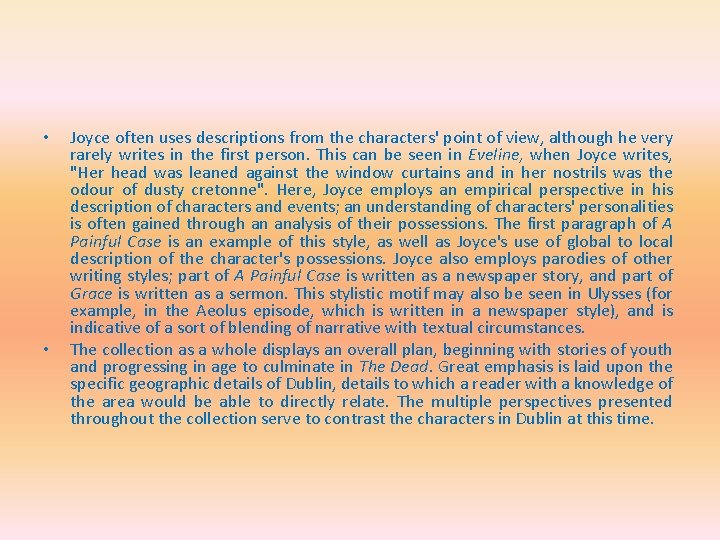 • Joyce often uses descriptions from the characters' point of view, although he very rarely writes in the first person. This can be seen in Eveline, when Joyce writes, "Her head was leaned against the window curtains and in her nostrils was the odour of dusty cretonne". Here, Joyce employs an empirical perspective in his description of characters and events; an understanding of characters' personalities is often gained through an analysis of their possessions. The first paragraph of A Painful Case is an example of this style, as well as Joyce's use of global to local description of the character's possessions. Joyce also employs parodies of other writing styles; part of A Painful Case is written as a newspaper story, and part of Grace is written as a sermon. This stylistic motif may also be seen in Ulysses (for example, in the Aeolus episode, which is written in a newspaper style), and is indicative of a sort of blending of narrative with textual circumstances.

• The collection as a whole displays an overall plan, beginning with stories of youth and progressing in age to culminate in The Dead. Great emphasis is laid upon the specific geographic details of Dublin, details to which a reader with a knowledge of the area would be able to directly relate. The multiple perspectives presented throughout the collection serve to contrast the characters in Dublin at this time.